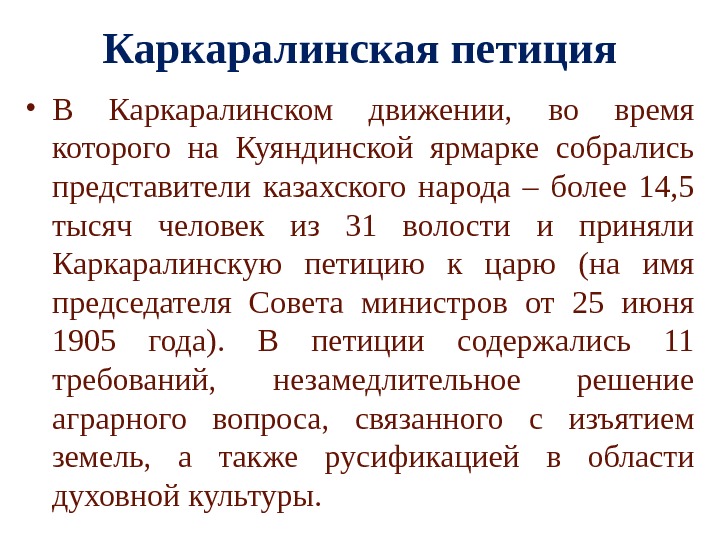 Каркаралинская петиция

• В Каркаралинском движении, во время которого на Куяндинской ярмарке собрались представители казахского народа – более 14,5 тысяч человек из 31 волости и приняли Каркаралинскую петицию к царю (на имя председателя Совета министров от 25 июня 1905 года). В петиции содержались 11 требований, незамедлительное решение аграрного вопроса, связанного с изъятием земель, а также русификацией в области духовной культуры.